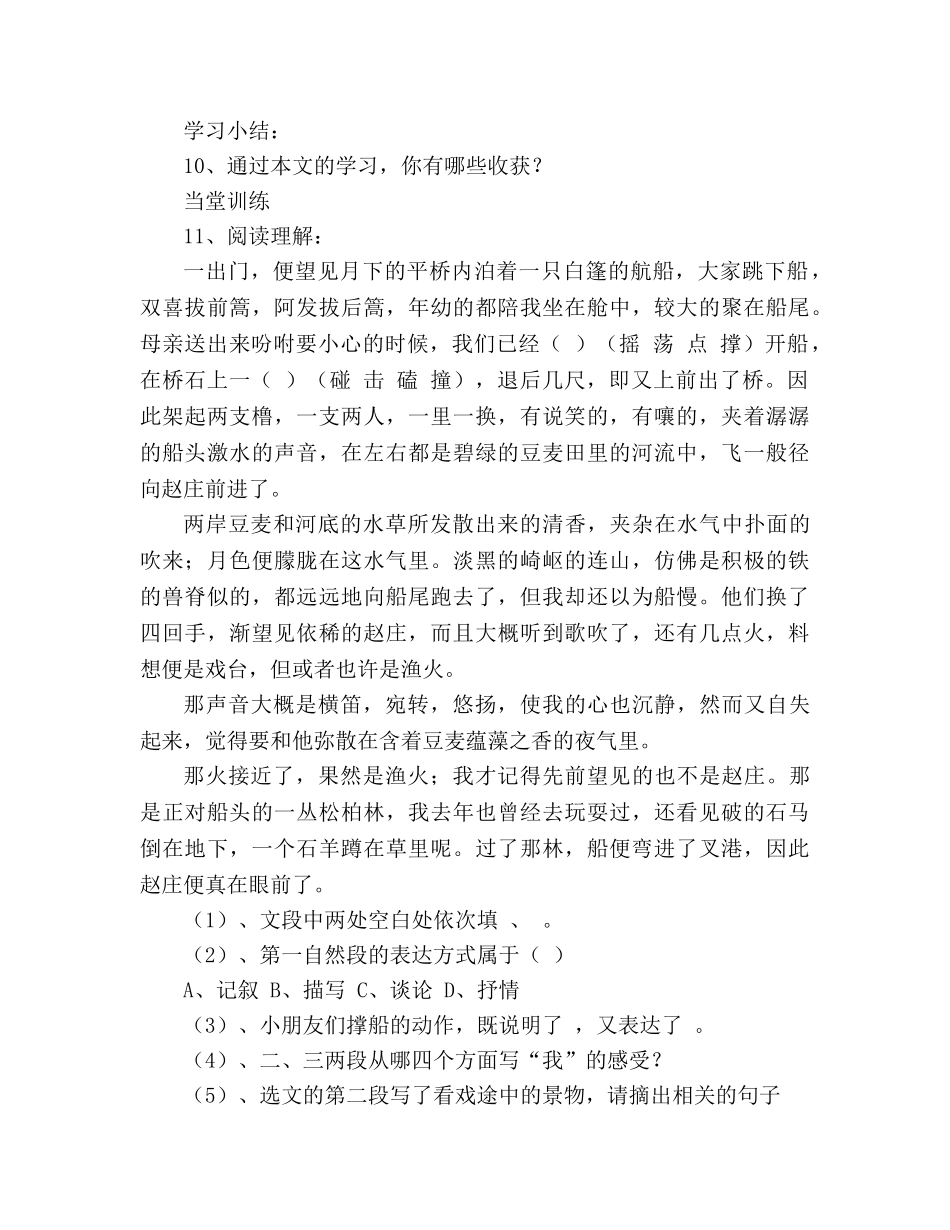 学习小结：

10、通过本文的学习，你有哪些收获？

当堂训练

11、阅读理解：

一出门，便望见月下的平桥内泊着一只白篷的航船，大家跳下船，双喜拔前篙，阿发拔后篙，年幼的都陪我坐在舱中，较大的聚在船尾。母亲送出来吩咐要小心的时候，我们已经（ ）（摇 荡 点 撑）开船，在桥石上一（ ）（碰 击 磕 撞），退后几尺，即又上前出了桥。因此架起两支橹，一支两人，一里一换，有说笑的，有嚷的，夹着潺潺的船头激水的声音，在左右都是碧绿的豆麦田里的河流中，飞一般径向赵庄前进了。

两岸豆麦和河底的水草所发散出来的清香，夹杂在水气中扑面的吹来；月色便朦胧在这水气里。淡黑的崎岖的连山，仿佛是积极的铁的兽脊似的，都远远地向船尾跑去了，但我却还以为船慢。他们换了四回手，渐望见依稀的赵庄，而且大概听到歌吹了，还有几点火，料想便是戏台，但或者也许是渔火。

那声音大概是横笛，宛转，悠扬，使我的心也沉静，然而又自失起来，觉得要和他弥散在含着豆麦蕴藻之香的夜气里。

那火接近了，果然是渔火；我才记得先前望见的也不是赵庄。那是正对船头的一丛松柏林，我去年也曾经去玩耍过，还看见破的石马倒在地下，一个石羊蹲在草里呢。过了那林，船便弯进了叉港，因此赵庄便真在眼前了。

（1）、文段中两处空白处依次填 、 。

（2）、第一自然段的表达方式属于（ ）

A、记叙 B、描写 C、谈论 D、抒情

（3）、小朋友们撑船的动作，既说明了 ，又表达了 。

（4）、二、三两段从哪四个方面写“我”的感受？

（5）、选文的第二段写了看戏途中的景物，请摘出相关的句子